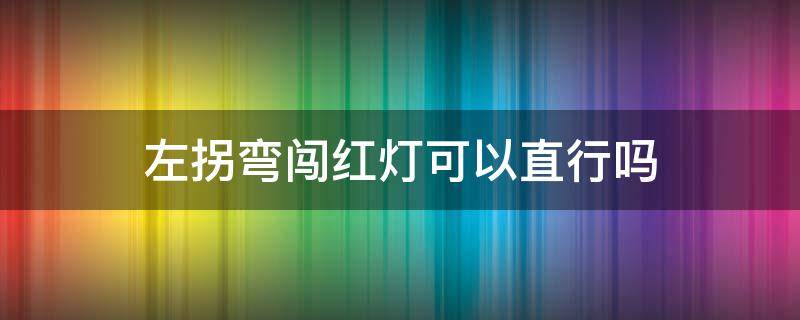 左拐弯闯红灯可以直行吗